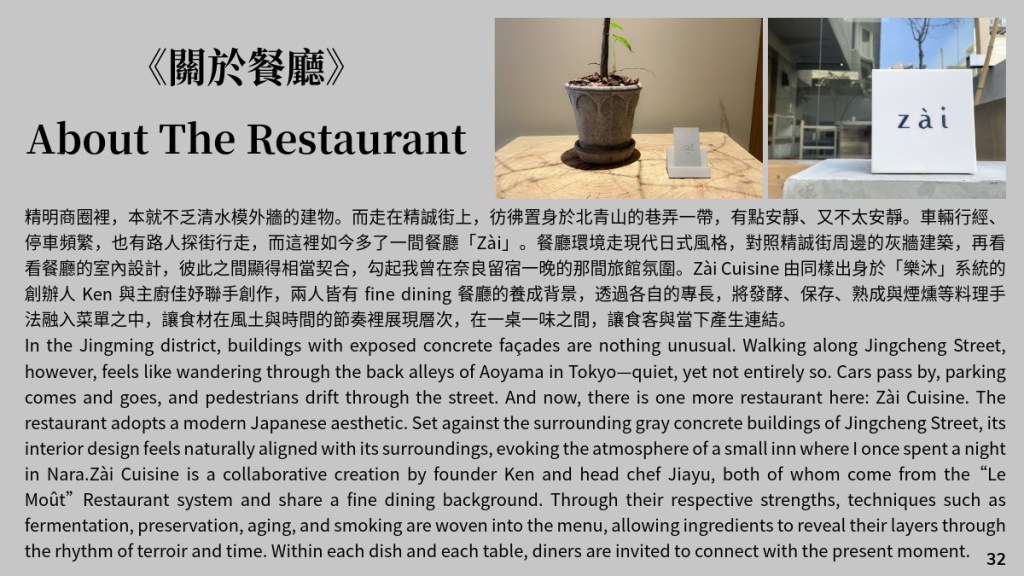 《關於餐廳》

About The Restaurant

zài

精明商圈裡，本就不乏清水模外牆的建物。而走在精誠街上，彷彿置身於北青山的巷弄一帶，有點安靜、又不太安靜。車輛行經、停車頻繁，也有路人探街行走，而這裡如今多了一間餐廳「Zài」。餐廳環境走現代日式風格，對照精誠街周邊的灰牆建築，再看看餐廳的室內設計，彼此之間顯得相當契合，勾起我曾在奈良留宿一晚的那間旅館氛圍。Zài Cuisine由同樣出身於「樂沐」系統的創辦人Ken與主廚佳妤聯手創作，兩人皆有fine dining餐廳的養成背景，透過各自的專長，將發酵、保存、熟成與煙燻等料理手法融入菜單之中，讓食材在風土與時間的節奏裡展現層次，在一桌一味之間，讓食客與當下產生連結。

In the Jingming district, buildings with exposed concrete façades are nothing unusual. Walking along Jingcheng Street, however, feels like wandering through the back alleys of Aoyama in Tokyo—quiet, yet not entirely so. Cars pass by, parking comes and goes, and pedestrians drift through the street. And now, there is one more restaurant here: Zài Cuisine. The restaurant adopts a modern Japanese aesthetic. Set against the surrounding gray concrete buildings of Jingcheng Street, its interior design feels naturally aligned with its surroundings, evoking the atmosphere of a small inn where I once spent a night in Nara.Zài Cuisine is a collaborative creation by founder Ken and head chef Jiayu, both of whom come from the "Le Moût" Restaurant system and share a fine dining background. Through their respective strengths, techniques such as fermentation, preservation, aging, and smoking are woven into the menu, allowing ingredients to reveal their layers through the rhythm of terroir and time. Within each dish and each table, diners are invited to connect with the present moment.

32